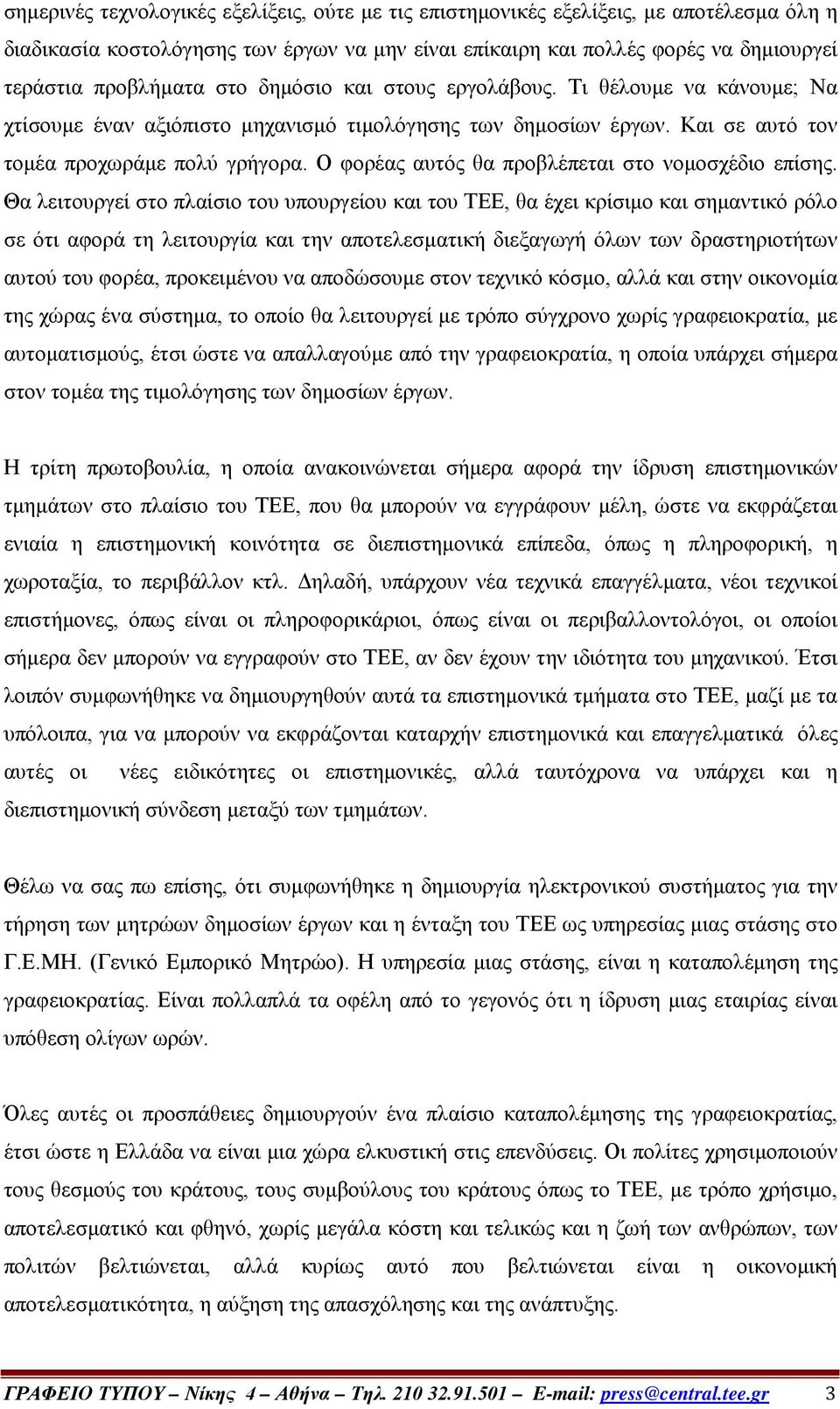 σημερινές τεχνολογικές εξελίξεις, ούτε με τις επιστημονικές εξελίξεις, με αποτέλεσμα όλη η διαδικασία κοστολόγησης των έργων να μην είναι επίκαιρη και πολλές φορές να δημιουργεί τεράστια προβλήματα στο δημόσιο και στους εργολάβους. Τι θέλουμε να κάνουμε; Να χτίσουμε έναν αξιόπιστο μηχανισμό τιμολόγησης των δημοσίων έργων. Και σε αυτό τον τομέα προχωράμε πολύ γρήγορα. Ο φορέας αυτός θα προβλέπεται στο νομοσχέδιο επίσης. Θα λειτουργεί στο πλαίσιο του υπουργείου και του ΤΕΕ, θα έχει κρίσιμο και σημαντικό ρόλο σε ότι αφορά τη λειτουργία και την αποτελεσματική διεξαγωγή όλων των δραστηριοτήτων αυτού του φορέα, προκειμένου να αποδώσουμε στον τεχνικό κόσμο, αλλά και στην οικονομία της χώρας ένα σύστημα, το οποίο θα λειτουργεί με τρόπο σύγχρονο χωρίς γραφειοκρατία, με αυτοματισμούς, έτσι ώστε να απαλλαγούμε από την γραφειοκρατία, η οποία υπάρχει σήμερα στον τομέα της τιμολόγησης των δημοσίων έργων.

Η τρίτη πρωτοβουλία, η οποία ανακοινώνεται σήμερα αφορά την ίδρυση επιστημονικών τμημάτων στο πλαίσιο του ΤΕΕ, που θα μπορούν να εγγράφουν μέλη, ώστε να εκφράζεται ενιαία η επιστημονική κοινότητα σε διεπιστημονικά επίπεδα, όπως η πληροφορική, η χωροταξία, το περιβάλλον κτλ. Δηλαδή, υπάρχουν νέα τεχνικά επαγγέλματα, νέοι τεχνικοί επιστήμονες, όπως είναι οι πληροφορικάριοι, όπως είναι οι περιβαλλοντολόγοι, οι οποίοι σήμερα δεν μπορούν να εγγραφούν στο ΤΕΕ, αν δεν έχουν την ιδιότητα του μηχανικού. Έτσι λοιπόν συμφωνήθηκε να δημιουργηθούν αυτά τα επιστημονικά τμήματα στο ΤΕΕ, μαζί με τα υπόλοιπα, για να μπορούν να εκφράζονται καταρχήν επιστημονικά και επαγγελματικά όλες αυτές οι νέες ειδικότητες οι επιστημονικές, αλλά ταυτόχρονα να υπάρχει και η διεπιστημονική σύνδεση μεταξύ των τμημάτων.

Θέλω να σας πω επίσης, ότι συμφωνήθηκε η δημιουργία ηλεκτρονικού συστήματος για την τήρηση των μητρώων δημοσίων έργων και η ένταξη του ΤΕΕ ως υπηρεσίας μιας στάσης στο Γ.Ε.ΜΗ. (Γενικό Εμπορικό Μητρώο). Η υπηρεσία μιας στάσης, είναι η καταπολέμηση της γραφειοκρατίας. Είναι πολλαπλά τα οφέλη από το γεγονός ότι η ίδρυση μιας εταιρίας είναι υπόθεση ολίγων ωρών.

Όλες αυτές οι προσπάθειες δημιουργούν ένα πλαίσιο καταπολέμησης της γραφειοκρατίας, έτσι ώστε η Ελλάδα να είναι μια χώρα ελκυστική στις επενδύσεις. Οι πολίτες χρησιμοποιούν τους θεσμούς του κράτους, τους συμβούλους του κράτους όπως το ΤΕΕ, με τρόπο χρήσιμο, αποτελεσματικό και φθηνό, χωρίς μεγάλα κόστη και τελικώς και η ζωή των ανθρώπων, των πολιτών βελτιώνεται, αλλά κυρίως αυτό που βελτιώνεται είναι η οικονομική αποτελεσματικότητα, η αύξηση της απασχόλησης και της ανάπτυξης.

ΓΡΑΦΕΙΟ ΤΥΠΟΥ – Νίκης 4 – Αθήνα – Τηλ. 210 32.91.501 – E-mail: press@central.tee.gr 3